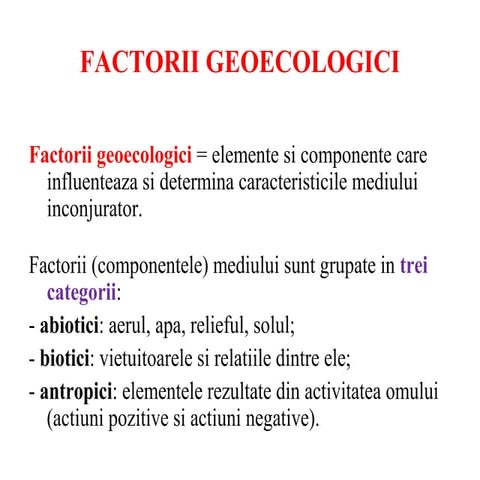 FACTORII GEOECOLOGICI

Factorii geoecologici = elemente si componente care influenteaza si determina caracteristicile mediului inconjurator.

Factorii (componentele) mediului sunt grupate in trei categorii:

- abiotici: aerul, apa, relieful, solul;

- biotici: vietuitoarele si relatiile dintre ele;

- antropici: elementele rezultate din activitatea omului (actiuni pozitive si actiuni negative).